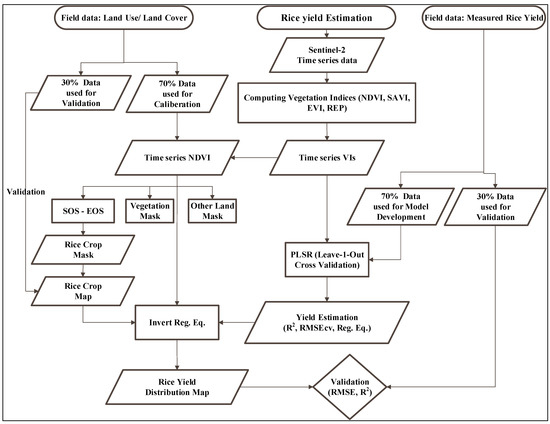 Field data: Land Use/ Land Cover

Rice yield Estimation

Field data: Measured Rice Yield

Sentinel-2 Time series data

30% Data used for Validation

70% Data used for Caliberation

Computing Vegetation Indices (NDVI, SAVI, EVI, REP)

Time series NDVI

Time series VIs

Validation

SOS - EOS

Vegetation Mask

Other Land Mask

70% Data used for Model Development

30% Data used for Validation

Rice Crop Mask

PLSR (Leave-1-Out Cross Validation)

Rice Crop Map

Invert Reg. Eq.

Yield Estimation ($R^2$, RMSEcv, Reg. Eq.)

Rice Yield Distribution Map

Validation (RMSE, $R^2$)